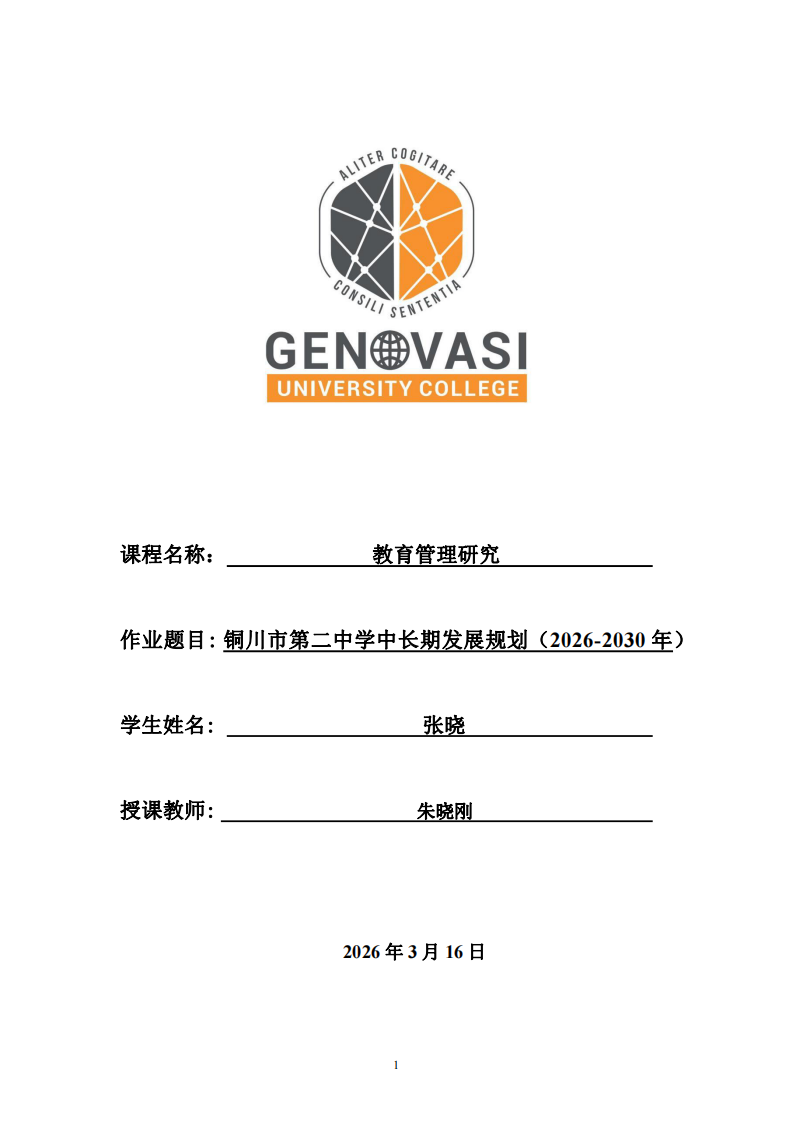 ALITER COGITARE

CONSILI SENTENTIA

GENOVASI

UNIVERSITY COLLEGE

课程名称： 教育管理研究

作业题目: 铜川市第二中学中长期发展规划（2026-2030 年）

学生姓名: 张晓

授课教师: 朱晓刚

2026 年 3 月 16 日

1